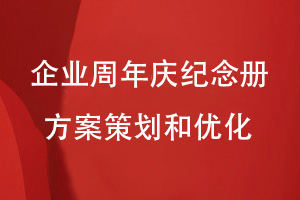 企业周年庆纪念册
方案策划和优化